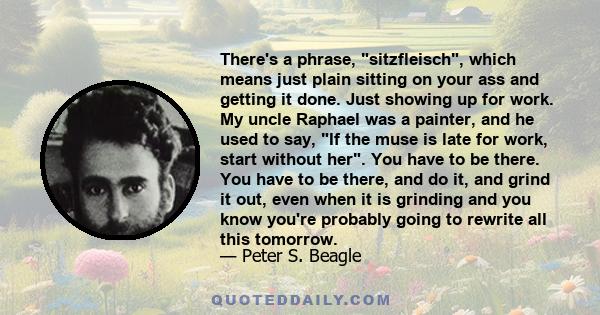 There's a phrase, "sitzfleisch", which means just plain sitting on your ass and getting it done. Just showing up for work. My uncle Raphael was a painter, and he used to say, "If the muse is late for work, start without her". You have to be there. You have to be there, and do it, and grind it out, even when it is grinding and you know you're probably going to rewrite all this tomorrow.
— Peter S. Beagle

QUOTEDDAILY.COM